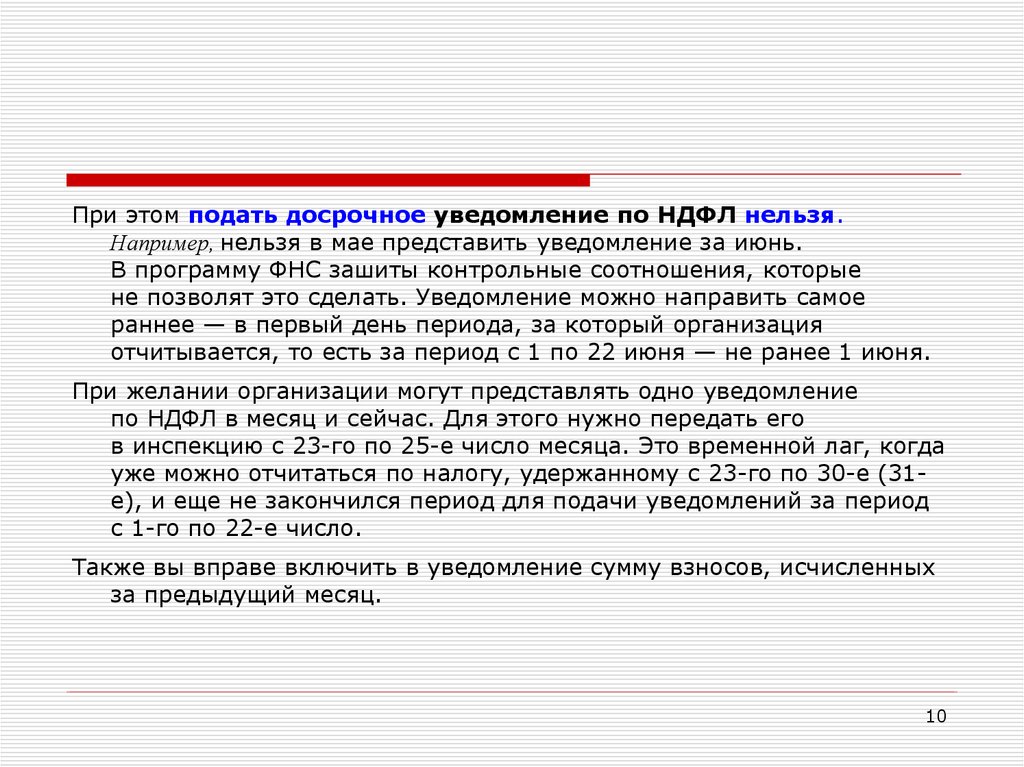 При этом подать досрочное уведомление по НДФЛ нельзя. Например, нельзя в мае представить уведомление за июнь. В программу ФНС зашиты контрольные соотношения, которые не позволят это сделать. Уведомление можно направить самое раннее — в первый день периода, за который организация отчитывается, то есть за период с 1 по 22 июня — не ранее 1 июня.

При желании организации могут представлять одно уведомление по НДФЛ в месяц и сейчас. Для этого нужно передать его в инспекцию с 23-го по 25-е число месяца. Это временной лаг, когда уже можно отчитаться по налогу, удержанному с 23-го по 30-е (31-е), и еще не закончился период для подачи уведомлений за период с 1-го по 22-е число.

Также вы вправе включить в уведомление сумму взносов, исчисленных за предыдущий месяц.

10